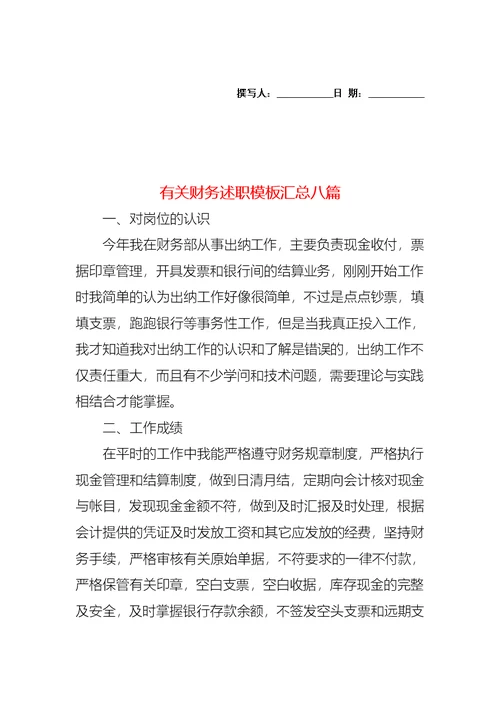 撰写人：__________日 期：__________

有关财务述职模板汇总八篇

一、对岗位的认识

今年我在财务部从事出纳工作，主要负责现金收付，票据印章管理，开具发票和银行间的结算业务，刚刚开始工作时我简单的认为出纳工作好像很简单，不过是点点钞票，填填支票，跑跑银行等事务性工作，但是当我真正投入工作，我才知道我对出纳工作的认识和了解是错误的，出纳工作不仅责任重大，而且有不少学问和技术问题，需要理论与实践相结合才能掌握。

二、工作成绩

在平时的工作中我能严格遵守财务规章制度，严格执行现金管理和结算制度，做到日清月结，定期向会计核对现金与帐目，发现现金金额不符，做到及时汇报及时处理，根据会计提供的凭证及时发放工资和其它应发放的经费，坚持财务手续，严格审核有关原始单据，不符要求的一律不付款，严格保管有关印章，空白支票，空白收据，库存现金的完整及安全，及时掌握银行存款余额，不签发空头支票和远期支